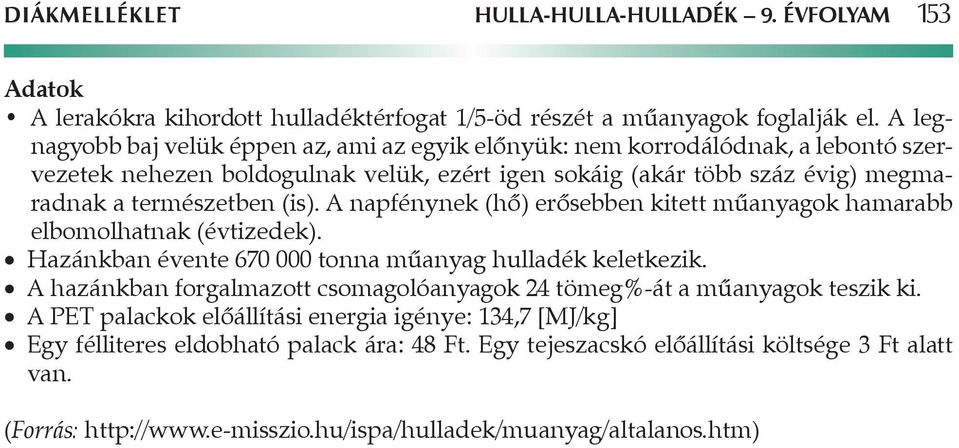 DIÁKMELLÉKLET HULLA-HULLA-HULLADÉK – 9. ÉVFOLYAM 153

Adatok
• A lerakókra kihordott hulladéktérfogat 1/5-öd részét a műanyagok foglalják el. A legnagyobb baj velük éppen az, ami az egyik előnyük: nem korrodálódnak, a lebontó szervezetek nehezen boldogulnak velük, ezért igen sokáig (akár több száz évig) megmaradnak a természetben (is). A napfénynek (hő) erősebben kitett műanyagok hamarabb elbomolhatnak (évtizedek).
• Hazánkban évente 670 000 tonna műanyag hulladék keletkezik.
• A hazánkban forgalmazott csomagolóanyagok 24 tömeg%-át a műanyagok teszik ki.
• A PET palackok előállítási energia igénye: 134,7 [MJ/kg]
• Egy félliteres eldobható palack ára: 48 Ft. Egy tejeszacskó előállítási költsége 3 Ft alatt van.

(Forrás: http://www.e-misszio.hu/ispa/hulladek/muanyag/altalanos.htm)